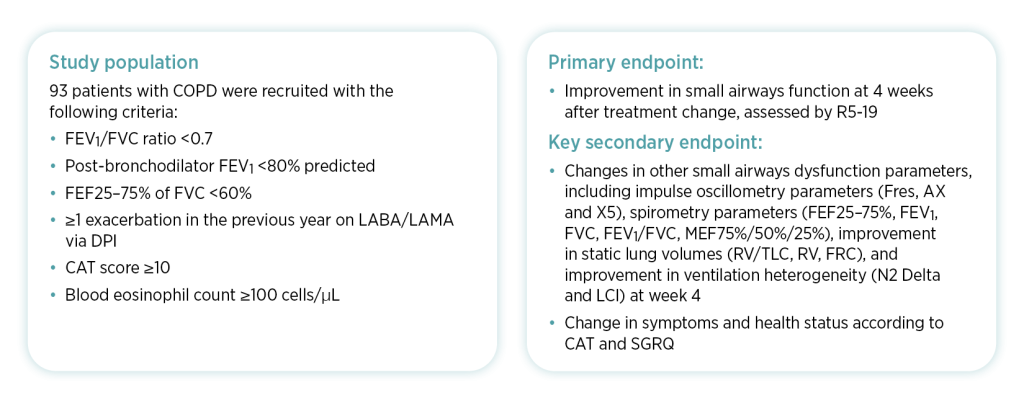 Study population

93 patients with COPD were recruited with the following criteria:

• $FEV_1$/FVC ratio <0.7
• Post-bronchodilator $FEV_1$ <80% predicted
• FEF25–75% of FVC <60%
• ≥1 exacerbation in the previous year on LABA/LAMA via DPI
• CAT score ≥10
• Blood eosinophil count ≥100 cells/μL

Primary endpoint:

• Improvement in small airways function at 4 weeks after treatment change, assessed by R5-19

Key secondary endpoint:

• Changes in other small airways dysfunction parameters, including impulse oscillometry parameters (Fres, AX and X5), spirometry parameters (FEF25–75%, $FEV_1$, FVC, $FEV_1$/FVC, MEF75%/50%/25%), improvement in static lung volumes (RV/TLC, RV, FRC), and improvement in ventilation heterogeneity (N2 Delta and LCI) at week 4
• Change in symptoms and health status according to CAT and SGRQ